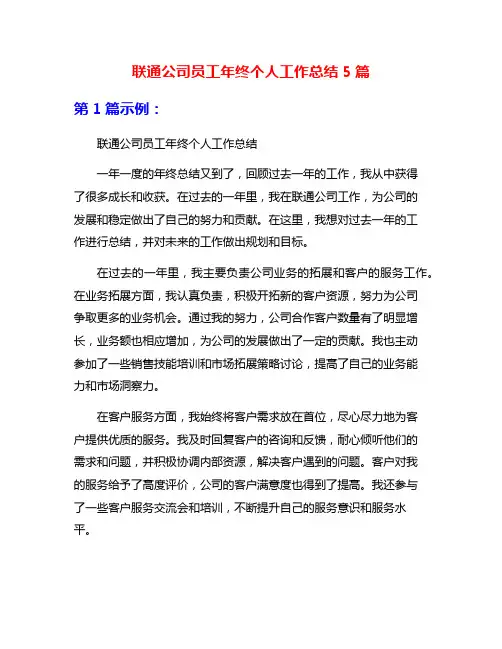 联通公司员工年终个人工作总结 5 篇

第 1 篇示例：

联通公司员工年终个人工作总结

一年一度的年终总结又到了，回顾过去一年的工作，我从中获得了很多成长和收获。在过去的一年里，我在联通公司工作，为公司的发展和稳定做出了自己的努力和贡献。在这里，我想对过去一年的工作进行总结，并对未来的工作做出规划和目标。

在过去的一年里，我主要负责公司业务的拓展和客户的服务工作。在业务拓展方面，我认真负责，积极开拓新的客户资源，努力为公司争取更多的业务机会。通过我的努力，公司合作客户数量有了明显增长，业务额也相应增加，为公司的发展做出了一定的贡献。我也主动参加了一些销售技能培训和市场拓展策略讨论，提高了自己的业务能力和市场洞察力。

在客户服务方面，我始终将客户需求放在首位，尽心尽力地为客户提供优质的服务。我及时回复客户的咨询和反馈，耐心倾听他们的需求和问题，并积极协调内部资源，解决客户遇到的问题。客户对我的服务给予了高度评价，公司的客户满意度也得到了提高。我还参与了一些客户服务交流会和培训，不断提升自己的服务意识和服务水平。